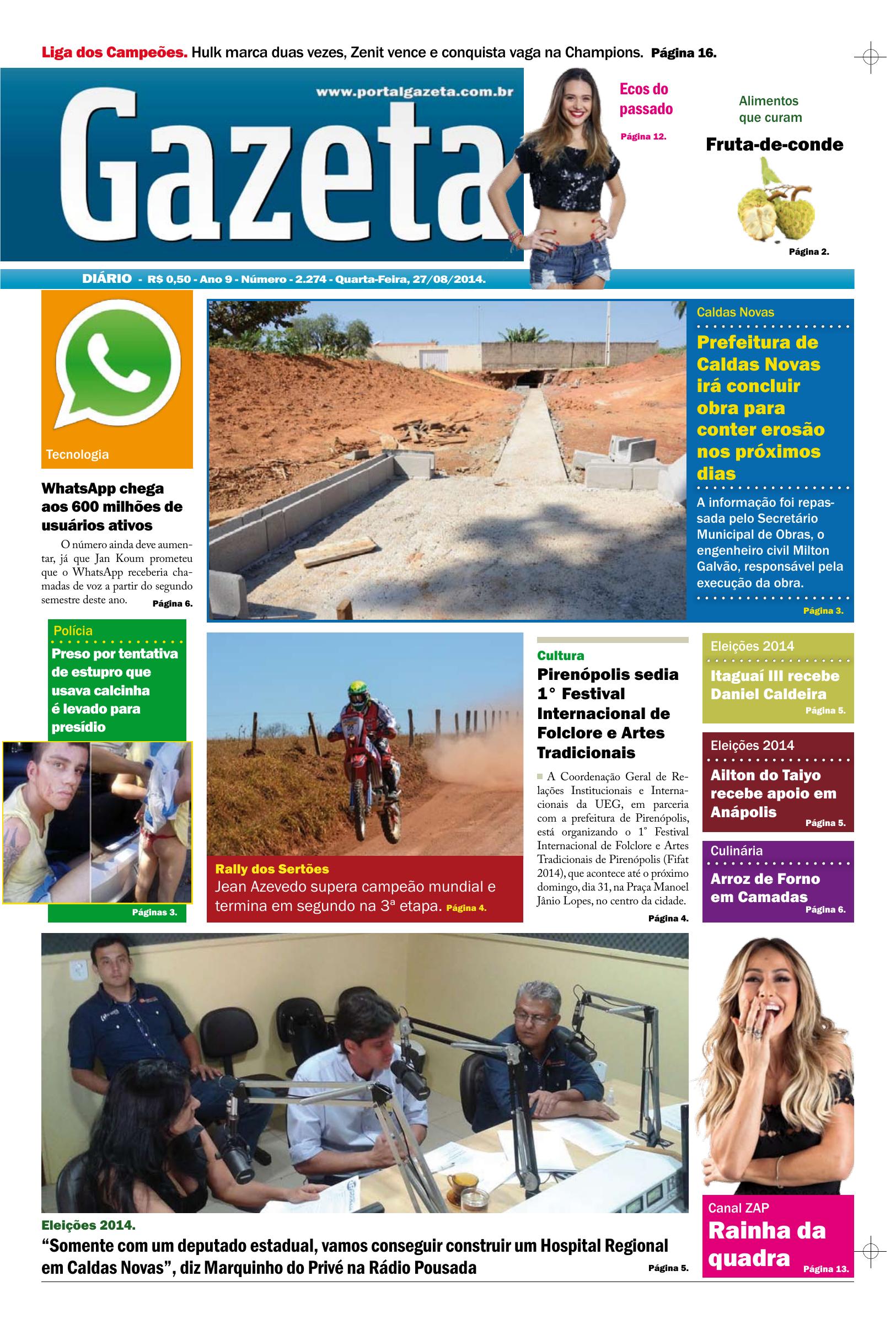 Liga dos Campeões. Hulk marca duas vezes, Zenit vence e conquista vaga na Champions. Página 16.

www.portalgazeta.com.br

Gazeta

Ecos do passado

Página 12.

Alimentos que curam

Fruta-de-conde

Página 2.

DIÁRIO - R$ 0,50 - Ano 9 - Número - 2.274 - Quarta-Feira, 27/08/2014.

Tecnologia

WhatsApp chega aos 600 milhões de usuários ativos

O número ainda deve aumentar, já que Jan Koum prometeu que o WhatsApp receberia chamadas de voz a partir do segundo semestre deste ano. Página 6.

Caldas Novas

Prefeitura de Caldas Novas irá concluir obra para conter erosão nos próximos dias

A informação foi repassada pelo Secretário Municipal de Obras, o engenheiro civil Milton Galvão, responsável pela execução da obra.

Página 3.

Polícia

Preso por tentativa de estupro que usava calcinha é levado para presídio

Páginas 3.

Rally dos Sertões

Jean Azevedo supera campeão mundial e termina em segundo na 3ª etapa. Página 4.

Cultura

Pirenópolis sedia 1° Festival Internacional de Folclore e Artes Tradicionais

A Coordenação Geral de Relações Institucionais e Internacionais da UEG, em parceria com a prefeitura de Pirenópolis, está organizando o 1° Festival Internacional de Folclore e Artes Tradicionais de Pirenópolis (Fifat 2014), que acontece até o próximo domingo, dia 31, na Praça Manoel Jânio Lopes, no centro da cidade.

Página 4.

Eleições 2014

Itaguaí III recebe Daniel Caldeira

Página 5.

Eleições 2014

Ailton do Taiyo recebe apoio em Anápolis

Página 5.

Culinária

Arroz de Forno em Camadas

Página 6.

Eleições 2014.

“Somente com um deputado estadual, vamos conseguir construir um Hospital Regional em Caldas Novas”, diz Marquinho do Privé na Rádio Pousada

Página 5.

Canal ZAP

Rainha da quadra

Página 13.